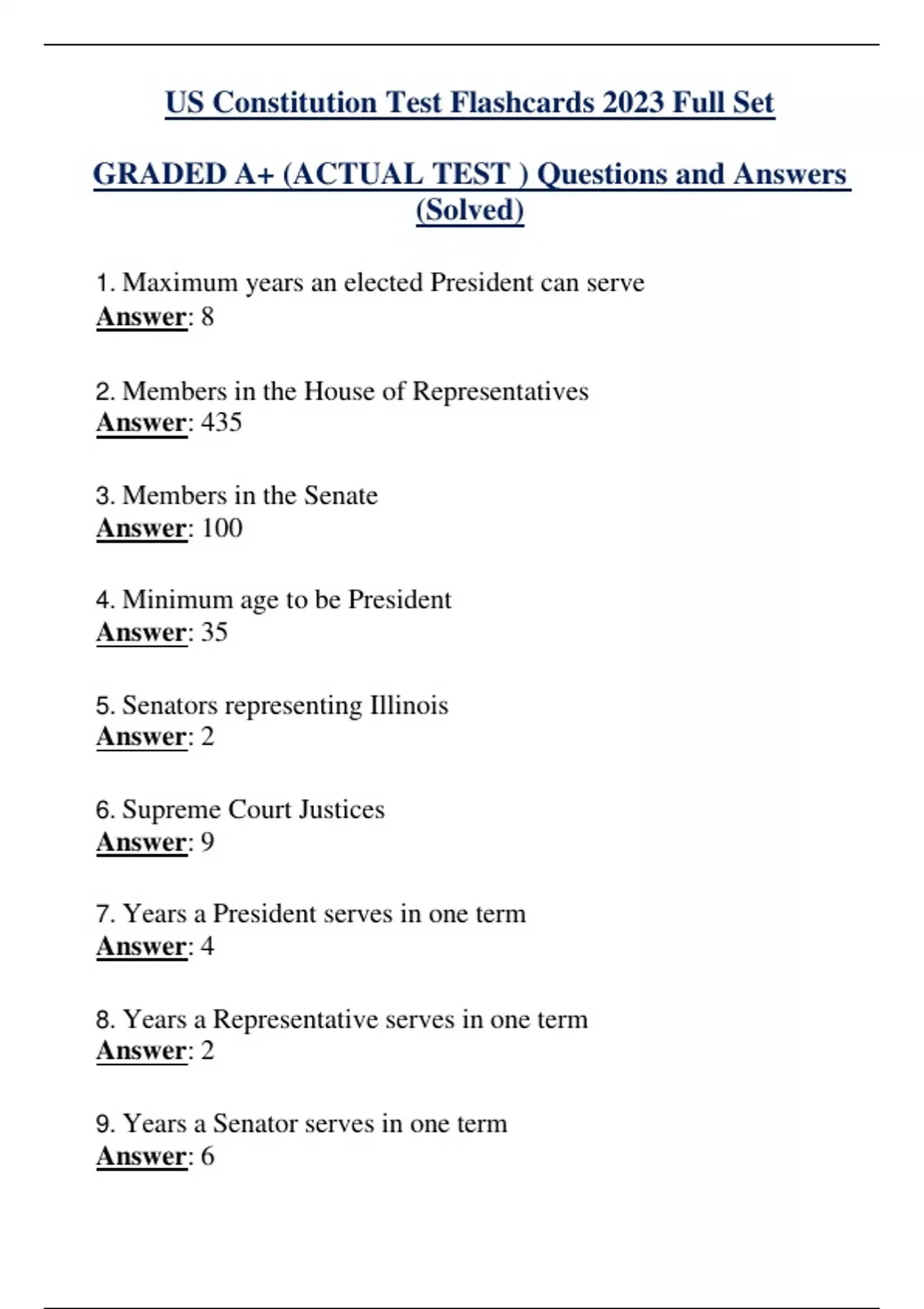 US Constitution Test Flashcards 2023 Full Set

GRADED A+ (ACTUAL TEST ) Questions and Answers (Solved)

1. Maximum years an elected President can serve
Answer: 8

2. Members in the House of Representatives
Answer: 435

3. Members in the Senate
Answer: 100

4. Minimum age to be President
Answer: 35

5. Senators representing Illinois
Answer: 2

6. Supreme Court Justices
Answer: 9

7. Years a President serves in one term
Answer: 4

8. Years a Representative serves in one term
Answer: 2

9. Years a Senator serves in one term
Answer: 6